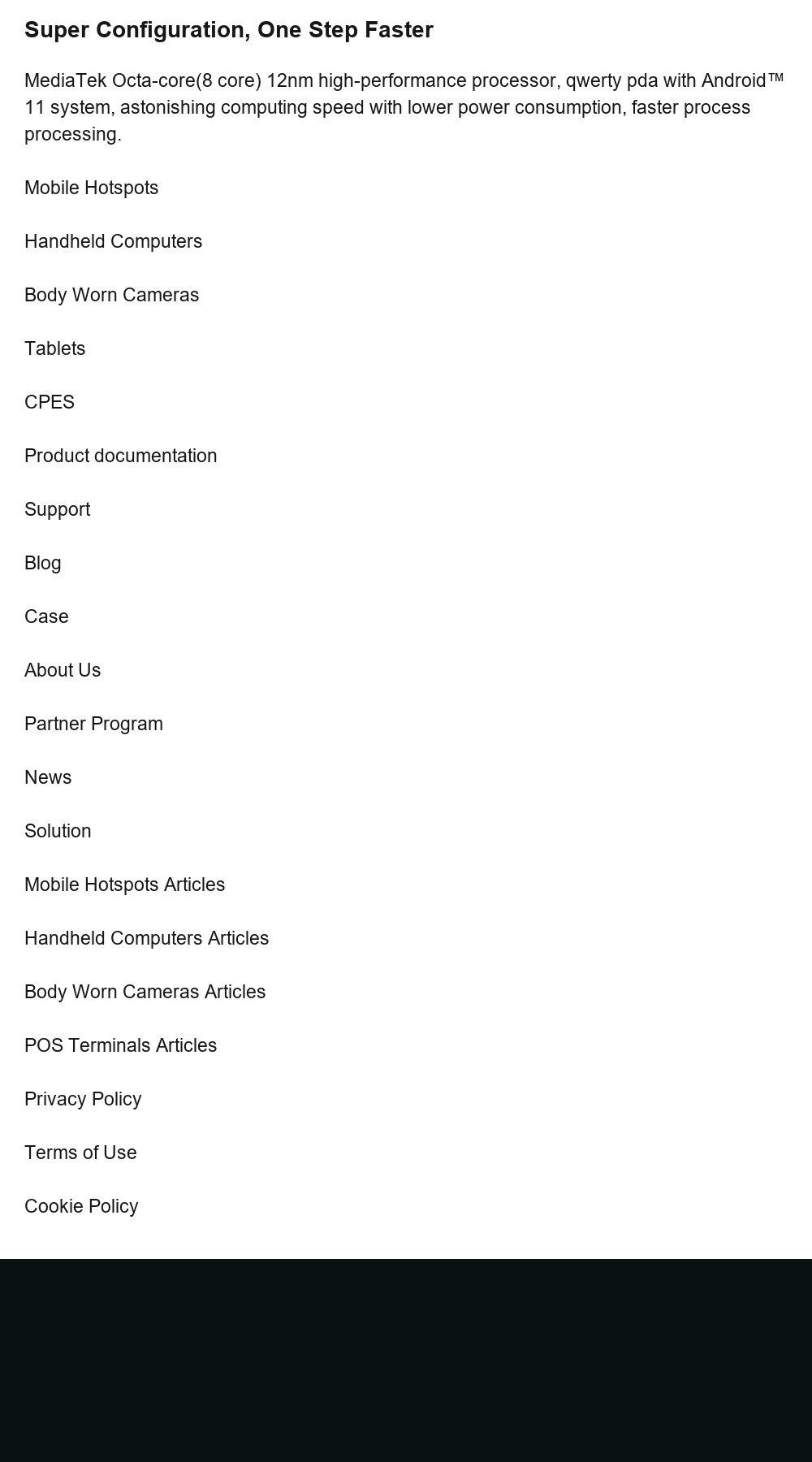 Super Configuration, One Step Faster

MediaTek Octa-core(8 core) 12nm high-performance processor, qwerty pda with Android™ 11 system, astonishing computing speed with lower power consumption, faster process processing.

Mobile Hotspots

Handheld Computers

Body Worn Cameras

Tablets

CPES

Product documentation

Support

Blog

Case

About Us

Partner Program

News

Solution

Mobile Hotspots Articles

Handheld Computers Articles

Body Worn Cameras Articles

POS Terminals Articles

Privacy Policy

Terms of Use

Cookie Policy